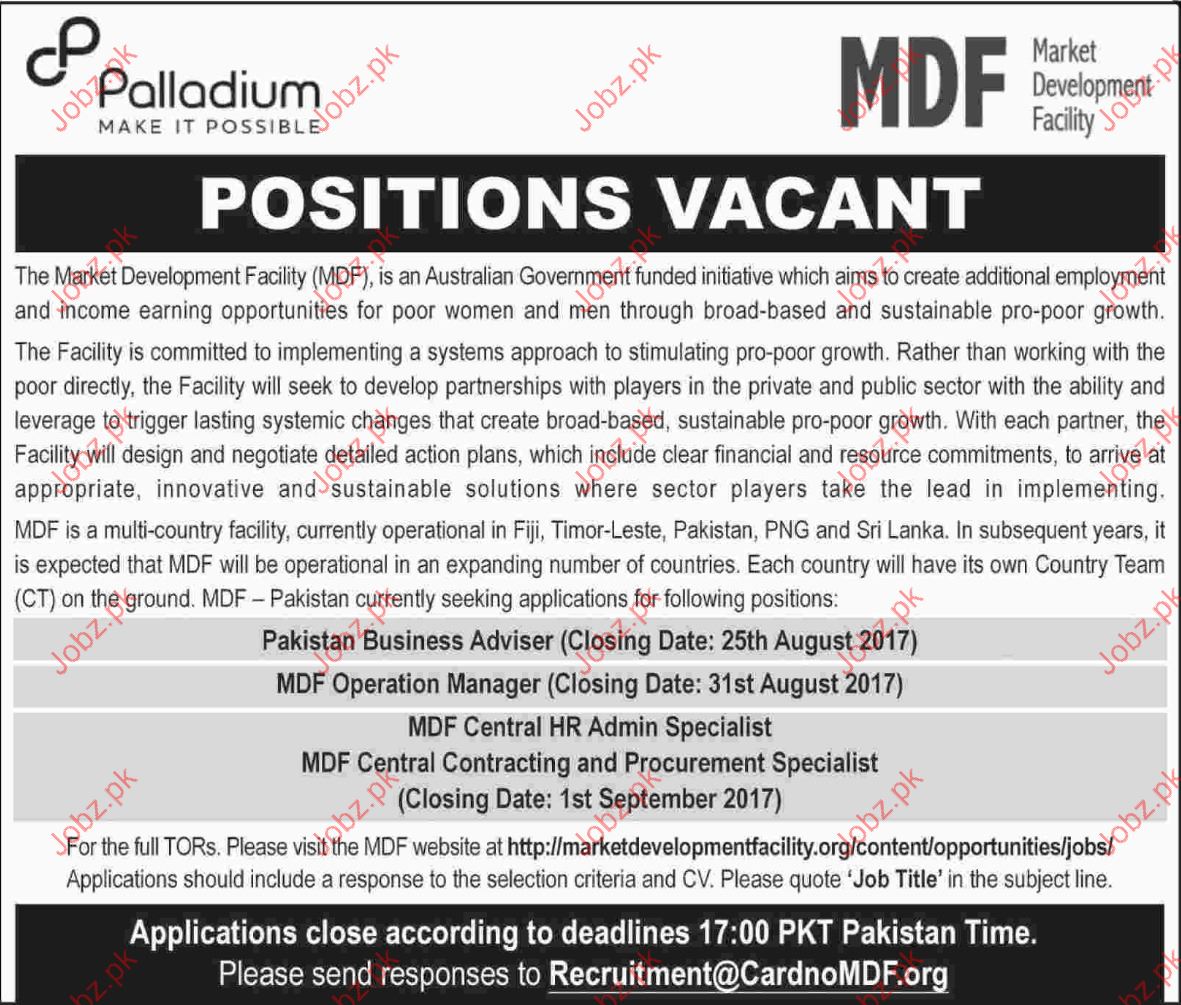 Palladium
MAKE IT POSSIBLE

MDF Market Development Facility

POSITIONS VACANT

The Market Development Facility (MDF), is an Australian Government funded initiative which aims to create additional employment and income earning opportunities for poor women and men through broad-based and sustainable pro-poor growth.

The Facility is committed to implementing a systems approach to stimulating pro-poor growth. Rather than working with the poor directly, the Facility will seek to develop partnerships with players in the private and public sector with the ability and leverage to trigger lasting systemic changes that create broad-based, sustainable pro-poor growth. With each partner, the Facility will design and negotiate detailed action plans, which include clear financial and resource commitments, to arrive at appropriate, innovative and sustainable solutions where sector players take the lead in implementing.

MDF is a multi-country facility, currently operational in Fiji, Timor-Leste, Pakistan, PNG and Sri Lanka. In subsequent years, it is expected that MDF will be operational in an expanding number of countries. Each country will have its own Country Team (CT) on the ground. MDF – Pakistan currently seeking applications for following positions:

Pakistan Business Adviser (Closing Date: 25th August 2017)

MDF Operation Manager (Closing Date: 31st August 2017)

MDF Central HR Admin Specialist
MDF Central Contracting and Procurement Specialist
(Closing Date: 1st September 2017)

For the full TORs. Please visit the MDF website at http://marketdevelopmentfacility.org/content/opportunities/jobs/
Applications should include a response to the selection criteria and CV. Please quote 'Job Title' in the subject line.

Applications close according to deadlines 17:00 PKT Pakistan Time.
Please send responses to Recruitment@CardnoMDF.org

Jobz.pk